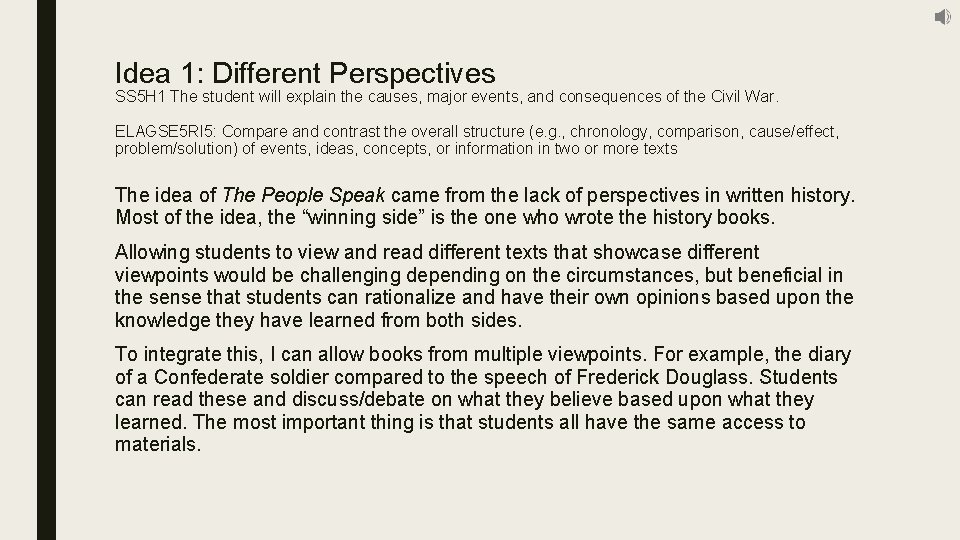 Idea 1: Different Perspectives

SS5H1 The student will explain the causes, major events, and consequences of the Civil War.

ELAGSE5RI5: Compare and contrast the overall structure (e.g., chronology, comparison, cause/effect, problem/solution) of events, ideas, concepts, or information in two or more texts

The idea of The People Speak came from the lack of perspectives in written history. Most of the idea, the “winning side” is the one who wrote the history books.

Allowing students to view and read different texts that showcase different viewpoints would be challenging depending on the circumstances, but beneficial in the sense that students can rationalize and have their own opinions based upon the knowledge they have learned from both sides.

To integrate this, I can allow books from multiple viewpoints. For example, the diary of a Confederate soldier compared to the speech of Frederick Douglass. Students can read these and discuss/debate on what they believe based upon what they learned. The most important thing is that students all have the same access to materials.